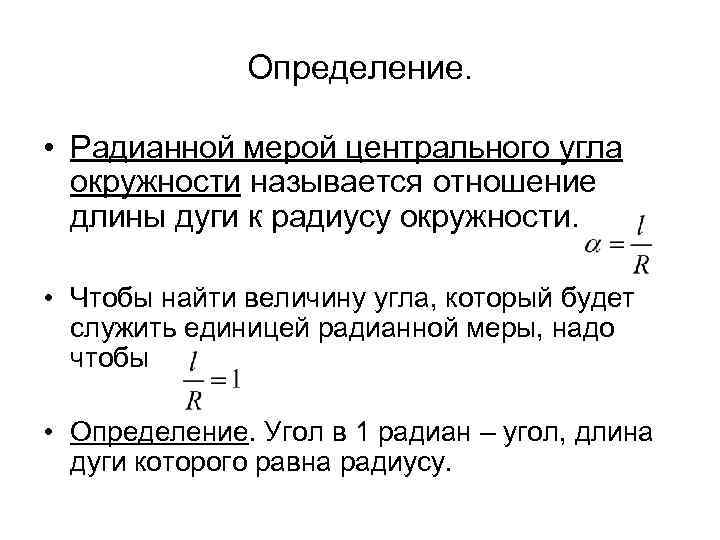 Определение.

• Радианной мерой центрального угла окружности называется отношение длины дуги к радиусу окружности. $\alpha = \frac{l}{R}$

• Чтобы найти величину угла, который будет служить единицей радианной меры, надо чтобы $\frac{l}{R} = 1$

• Определение. Угол в 1 радиан – угол, длина дуги которого равна радиусу.